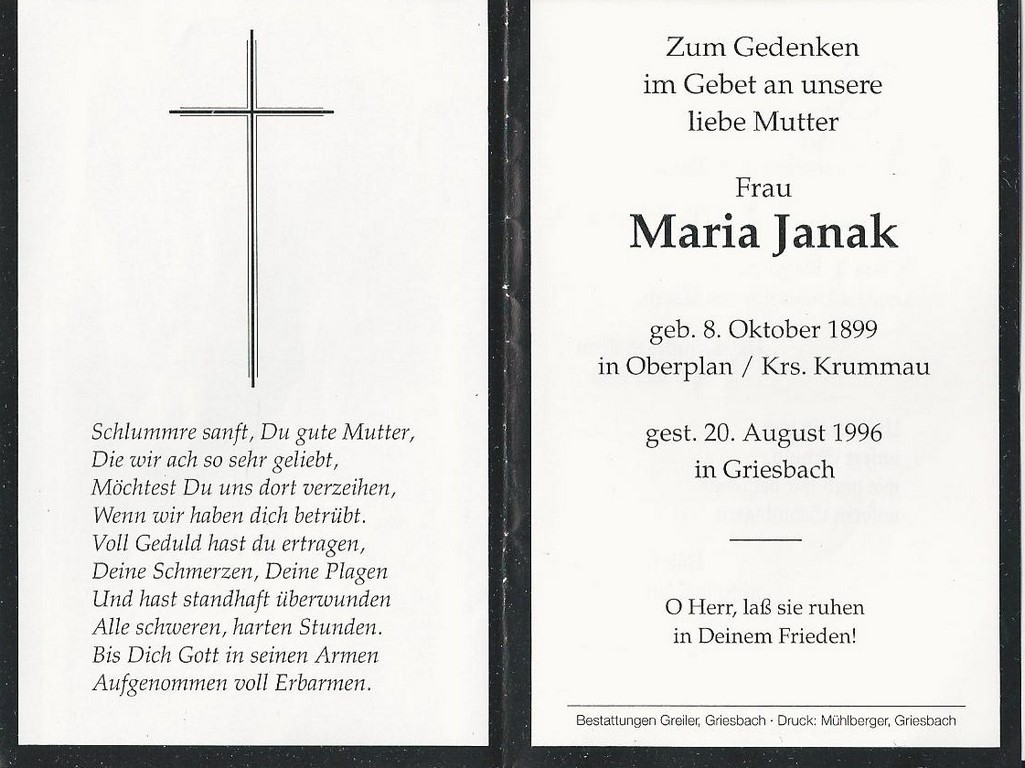 Schlummre sanft, Du gute Mutter,
Die wir ach so sehr geliebt,
Möchtest Du uns dort verzeihen,
Wenn wir haben dich betrübt.
Voll Geduld hast du ertragen,
Deine Schmerzen, Deine Plagen
Und hast standhaft überwunden
Alle schweren, harten Stunden.
Bis Dich Gott in seinen Armen
Aufgenommen voll Erbarmen.

Zum Gedenken
im Gebet an unsere
liebe Mutter

Frau
Maria Janak

geb. 8. Oktober 1899
in Oberplan / Krs. Krummau

gest. 20. August 1996
in Griesbach

O Herr, laß sie ruhen
in Deinem Frieden!

Bestattungen Greiler, Griesbach · Druck: Mühlberger, Griesbach